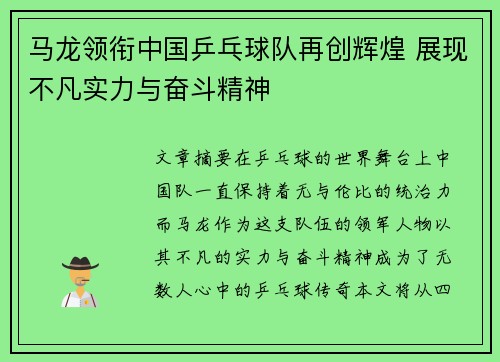 马龙领衔中国乒乓球队再创辉煌 展现不凡实力与奋斗精神

文章摘要在乒乓球的世界舞台上中国队一直保持着无与伦比的统治力而马龙作为这支队伍的领军人物以其不凡的实力与奋斗精神成为了无数人心中的乒乓球传奇本文将从四